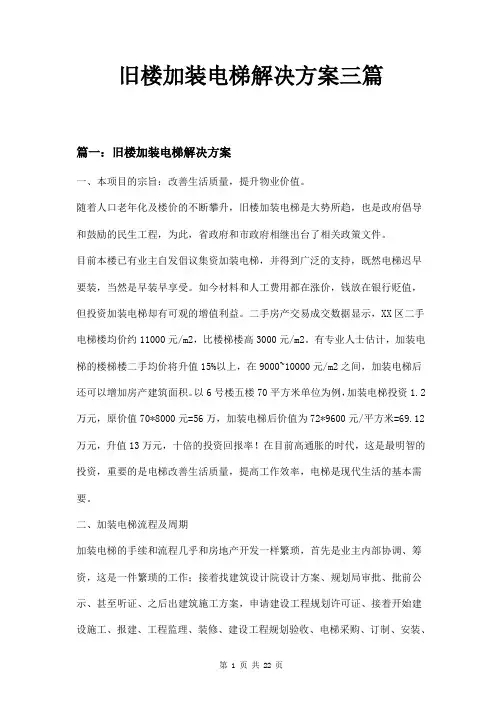 旧楼加装电梯解决方案三篇

篇一：旧楼加装电梯解决方案

一、本项目的宗旨：改善生活质量，提升物业价值。

随着人口老年化及楼价的不断攀升，旧楼加装电梯是大势所趋，也是政府倡导和鼓励的民生工程，为此，省政府和市政府相继出台了相关政策文件。

目前本楼已有业主自发倡议集资加装电梯，并得到广泛的支持，既然电梯迟早要装，当然是早装早享受。如今材料和人工费用都在涨价，钱放在银行贬值，但投资加装电梯却有可观的增值利益。二手房产交易成交数据显示，XX区二手电梯楼均价约11000元/m2，比楼梯楼高3000元/m2。有专业人士估计，加装电梯的楼梯楼二手均价将升值15%以上，在9000~10000元/m2之间，加装电梯后还可以增加房产建筑面积。以6号楼五楼70平方米单位为例，加装电梯投资1.2万元，原价值70*8000元=56万，加装电梯后价值为72*9600元/平方米=69.12万元，升值13万元，十倍的投资回报率！在目前高通胀的时代，这是最明智的投资，重要的是电梯改善生活质量，提高工作效率，电梯是现代生活的基本需要。

二、加装电梯流程及周期

加装电梯的手续和流程几乎和房地产开发一样繁琐，首先是业主内部协调、筹资，这是一件繁琐的工作；接着找建筑设计院设计方案、规划局审批、批前公示、甚至听证、之后出建筑施工方案，申请建设工程规划许可证、接着开始建设施工、报建、工程监理、装修、建设工程规划验收、电梯采购、订制、安装、

第 1 页 共 22 页